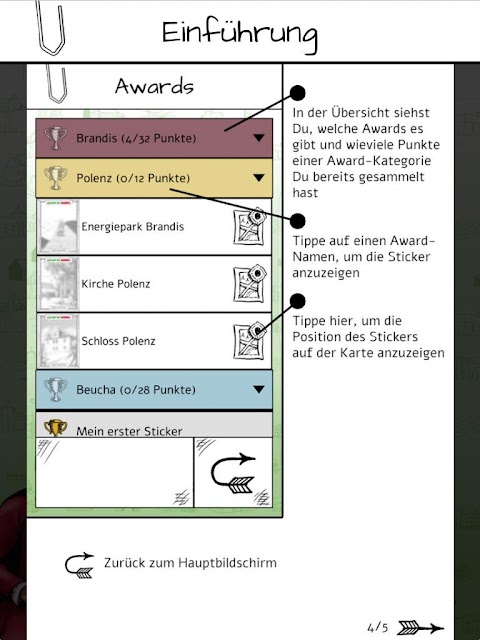 Einführung

Awards

Brandis (4/32 Punkte)

Polenz (0/12 Punkte)

Energiepark Brandis

Kirche Polenz

Schloss Polenz

Beucha (0/28 Punkte)

Mein erster Sticker

In der Übersicht siehst Du, welche Awards es gibt und wieviele Punkte einer Award-Kategorie Du bereits gesammelt hast

Tippe auf einen Award-Namen, um die Sticker anzuzeigen

Tippe hier, um die Position des Stickers auf der Karte anzuzeigen

Zurück zum Hauptbildschirm

4/5